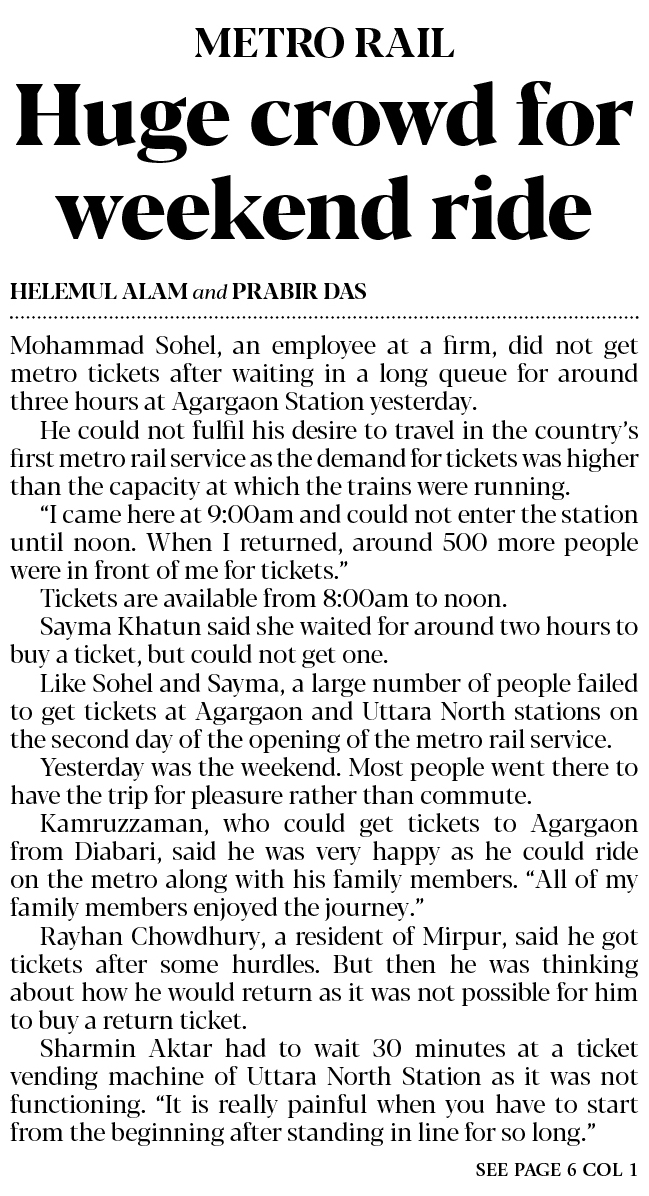 METRO RAIL

Huge crowd for weekend ride

HELEMUL ALAM and PRABIR DAS

Mohammad Sohel, an employee at a firm, did not get metro tickets after waiting in a long queue for around three hours at Agargaon Station yesterday.

He could not fulfil his desire to travel in the country's first metro rail service as the demand for tickets was higher than the capacity at which the trains were running.

"I came here at 9:00am and could not enter the station until noon. When I returned, around 500 more people were in front of me for tickets."

Tickets are available from 8:00am to noon.

Sayma Khatun said she waited for around two hours to buy a ticket, but could not get one.

Like Sohel and Sayma, a large number of people failed to get tickets at Agargaon and Uttara North stations on the second day of the opening of the metro rail service.

Yesterday was the weekend. Most people went there to have the trip for pleasure rather than commute.

Kamruzzaman, who could get tickets to Agargaon from Diabari, said he was very happy as he could ride on the metro along with his family members. "All of my family members enjoyed the journey."

Rayhan Chowdhury, a resident of Mirpur, said he got tickets after some hurdles. But then he was thinking about how he would return as it was not possible for him to buy a return ticket.

Sharmin Aktar had to wait 30 minutes at a ticket vending machine of Uttara North Station as it was not functioning. "It is really painful when you have to start from the beginning after standing in line for so long."

SEE PAGE 6 COL 1